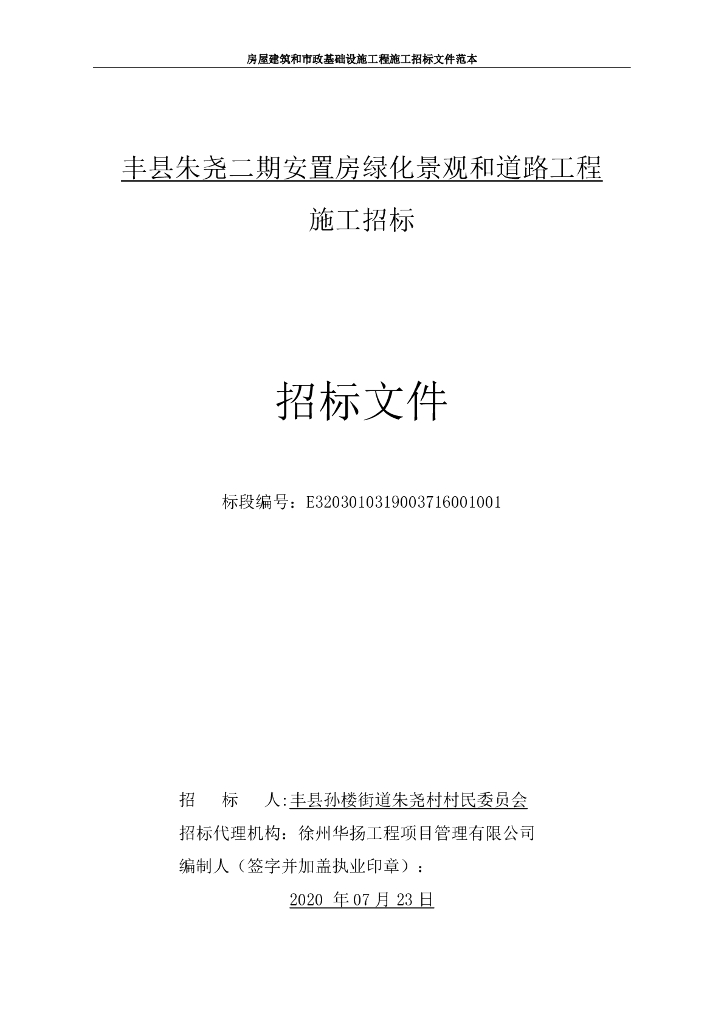 房屋建筑和市政基础设施工程施工招标文件范本

丰县朱尧二期安置房绿化景观和道路工程

施工招标

招标文件

标段编号：E3203010319003716001001

招　　标　　人:丰县孙楼街道朱尧村村民委员会

招标代理机构：徐州华扬工程项目管理有限公司

编制人（签字并加盖执业印章）：

2020 年 07 月 23 日